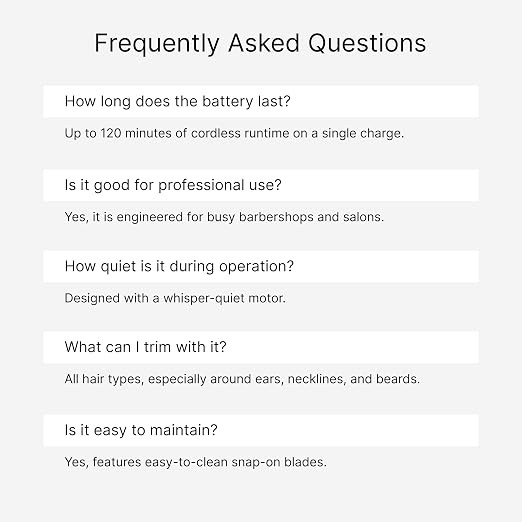 Frequently Asked Questions

How long does the battery last?

Up to 120 minutes of cordless runtime on a single charge.

Is it good for professional use?

Yes, it is engineered for busy barbershops and salons.

How quiet is it during operation?

Designed with a whisper-quiet motor.

What can I trim with it?

All hair types, especially around ears, necklines, and beards.

Is it easy to maintain?

Yes, features easy-to-clean snap-on blades.